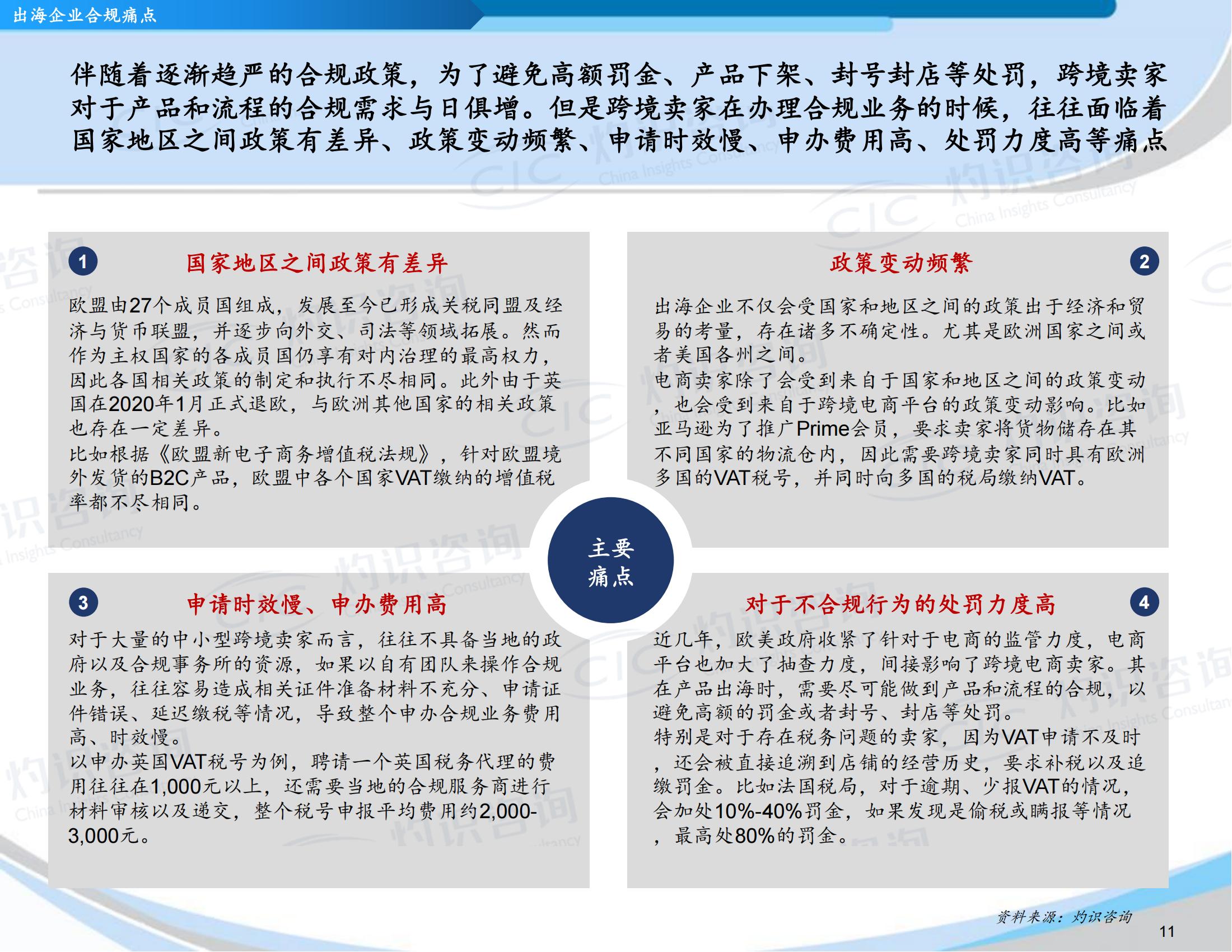 出海企业合规痛点

伴随着逐渐趋严的合规政策，为了避免高额罚金、产品下架、封号封店等处罚，跨境卖家对于产品和流程的合规需求与日俱增。但是跨境卖家在办理合规业务的时候，往往面临着国家地区之间政策有差异、政策变动频繁、申请时效慢、申办费用高、处罚力度高等痛点

1 国家地区之间政策有差异

欧盟由27个成员国组成，发展至今已形成关税同盟及经济与货币联盟，并逐步向外交、司法等领域拓展。然而作为主权国家的各成员国仍享有对内治理的最高权力，因此各国相关政策的制定和执行不尽相同。此外由于英国在2020年1月正式退欧，与欧洲其他国家的相关政策也存在一定差异。
比如根据《欧盟新电子商务增值税法规》，针对欧盟境外发货的B2C产品，欧盟中各个国家VAT缴纳的增值税率都不尽相同。

政策变动频繁 2

出海企业不仅会受国家和地区之间的政策出于经济和贸易的考量，存在诸多不确定性。尤其是欧洲国家之间或者美国各州之间。
电商卖家除了会受到来自于国家和地区之间的政策变动，也会受到来自于跨境电商平台的政策变动影响。比如亚马逊为了推广Prime会员，要求卖家将货物储存在其不同国家的物流仓内，因此需要跨境卖家同时具有欧洲多国的VAT税号，并同时向多国的税局缴纳VAT。

主要痛点

3 申请时效慢、申办费用高

对于大量的中小型跨境卖家而言，往往不具备当地的政府以及合规事务所的资源，如果以自有团队来操作合规业务，往往容易造成相关证件准备材料不充分、申请证件错误、延迟缴税等情况，导致整个申办合规业务费用高、时效慢。
以申办英国VAT税号为例，聘请一个英国税务代理的费用往往在1,000元以上，还需要当地的合规服务商进行材料审核以及递交，整个税号申报平均费用约2,000-3,000元。

对于不合规行为的处罚力度高 4

近几年，欧美政府收紧了针对于电商的监管力度，电商平台也加大了抽查力度，间接影响了跨境电商卖家。其在产品出海时，需要尽可能做到产品和流程的合规，以避免高额的罚金或者封号、封店等处罚。
特别是对于存在税务问题的卖家，因为VAT申请不及时，还会被直接追溯到店铺的经营历史，要求补税以及追缴罚金。比如法国税局，对于逾期、少报VAT的情况，会加处10%-40%罚金，如果发现是偷税或瞒报等情况，最高处80%的罚金。

资料来源：灼识咨询

11